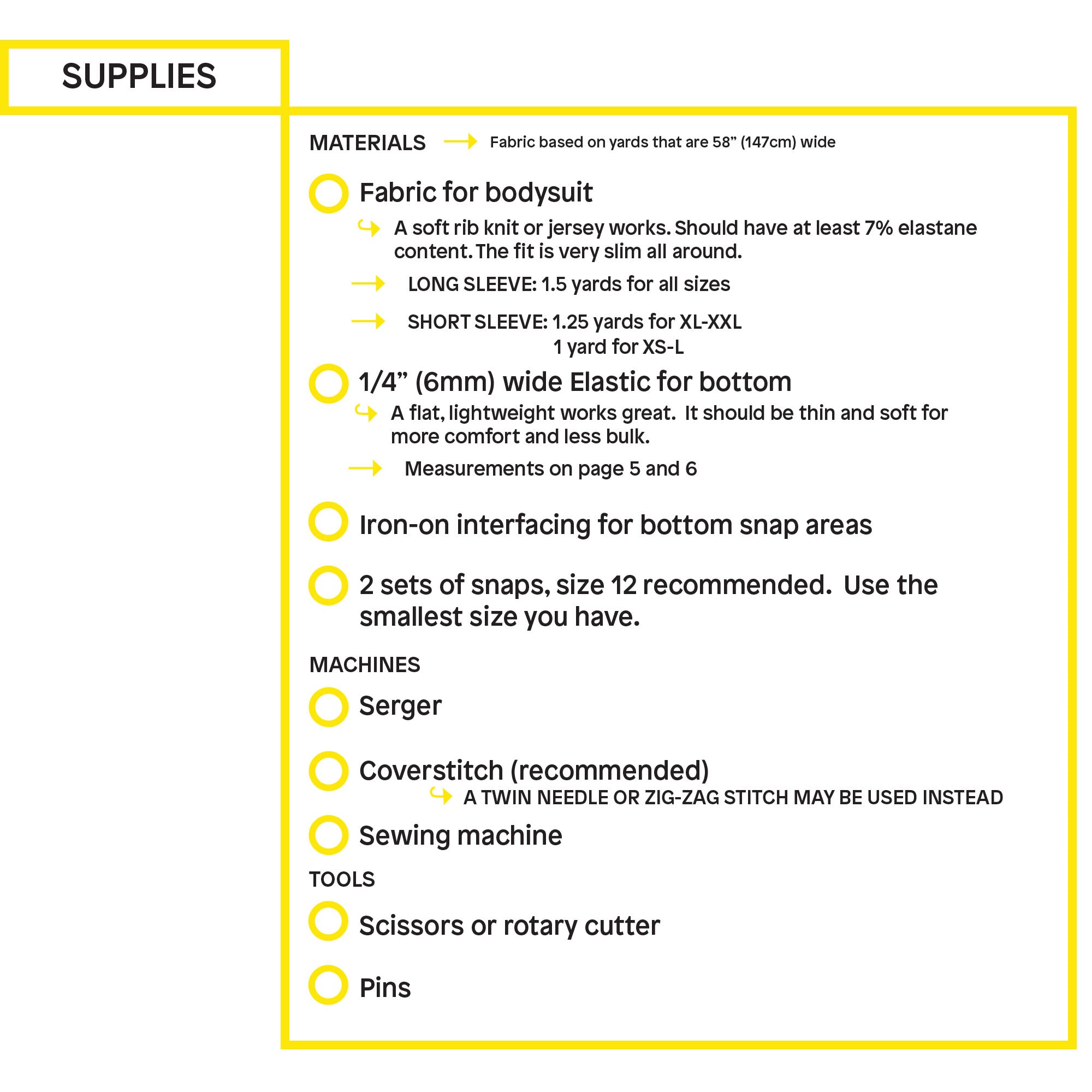 SUPPLIES

MATERIALS Fabric based on yards that are 58” (147cm) wide

Fabric for bodysuit

A soft rib knit or jersey works. Should have at least 7% elastane content. The fit is very slim all around.

LONG SLEEVE: 1.5 yards for all sizes

SHORT SLEEVE: 1.25 yards for XL-XXL
1 yard for XS-L

1/4” (6mm) wide Elastic for bottom

A flat, lightweight works great. It should be thin and soft for more comfort and less bulk.

Measurements on page 5 and 6

Iron-on interfacing for bottom snap areas

2 sets of snaps, size 12 recommended. Use the smallest size you have.

MACHINES

Serger

Coverstitch (recommended)

A TWIN NEEDLE OR ZIG-ZAG STITCH MAY BE USED INSTEAD

Sewing machine

TOOLS

Scissors or rotary cutter

Pins